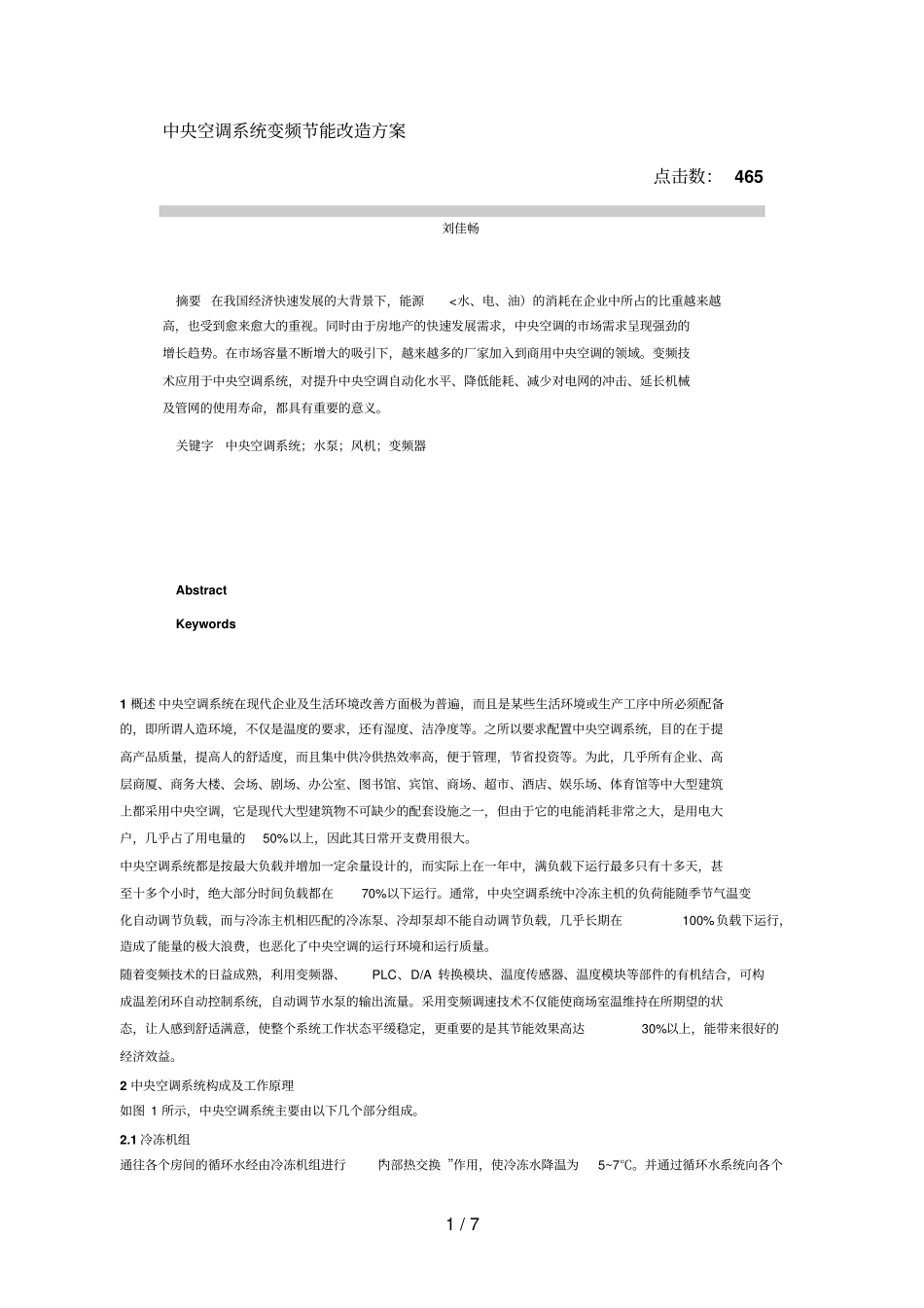 中央空调系统变频节能改造方案

点击数： 465

刘佳畅

摘要 在我国经济快速发展的大背景下，能源 <水、电、油）的消耗在企业中所占的比重越来越高，也受到愈来愈大的重视。同时由于房地产的快速发展需求，中央空调的市场需求呈现强劲的增长趋势。在市场容量不断增大的吸引下，越来越多的厂家加入到商用中央空调的领域。变频技术应用于中央空调系统，对提升中央空调自动化水平、降低能耗、减少对电网的冲击、延长机械及管网的使用寿命，都具有重要的意义。

关键字 中央空调系统；水泵；风机；变频器

Abstract

Keywords

1 概述 中央空调系统在现代企业及生活环境改善方面极为普遍，而且是某些生活环境或生产工序中所必须配备的，即所谓人造环境，不仅是温度的要求，还有湿度、洁净度等。之所以要求配置中央空调系统，目的在于提高产品质量，提高人的舒适度，而且集中供冷供热效率高，便于管理，节省投资等。为此，几乎所有企业、高层商厦、商务大楼、会场、剧场、办公室、图书馆、宾馆、商场、超市、酒店、娱乐场、体育馆等中大型建筑上都采用中央空调，它是现代大型建筑物不可缺少的配套设施之一，但由于它的电能消耗非常之大，是用电大户，几乎占了用电量的 50%以上，因此其日常开支费用很大。

中央空调系统都是按最大负载并增加一定余量设计的，而实际上在一年中，满负载下运行最多只有十多天，甚至十多个小时，绝大部分时间负载都在 70%以下运行。通常，中央空调系统中冷冻主机的负荷能随季节气温变化自动调节负载，而与冷冻主机相匹配的冷冻泵、冷却泵却不能自动调节负载，几乎长期在 100%负载下运行，造成了能量的极大浪费，也恶化了中央空调的运行环境和运行质量。

随着变频技术的日益成熟，利用变频器、 PLC、D/A 转换模块、温度传感器、温度模块等部件的有机结合，可构成温差闭环自动控制系统，自动调节水泵的输出流量。采用变频调速技术不仅能使商场室温维持在所期望的状态，让人感到舒适满意，使整个系统工作状态平缓稳定，更重要的是其节能效果高达 30%以上，能带来很好的经济效益。

2 中央空调系统构成及工作原理

如图 1 所示，中央空调系统主要由以下几个部分组成。

2.1 冷冻机组

通往各个房间的循环水经由冷冻机组进行 内部热交换 ”作用，使冷冻水降温为 5~7℃。并通过循环水系统向各个

1 / 7